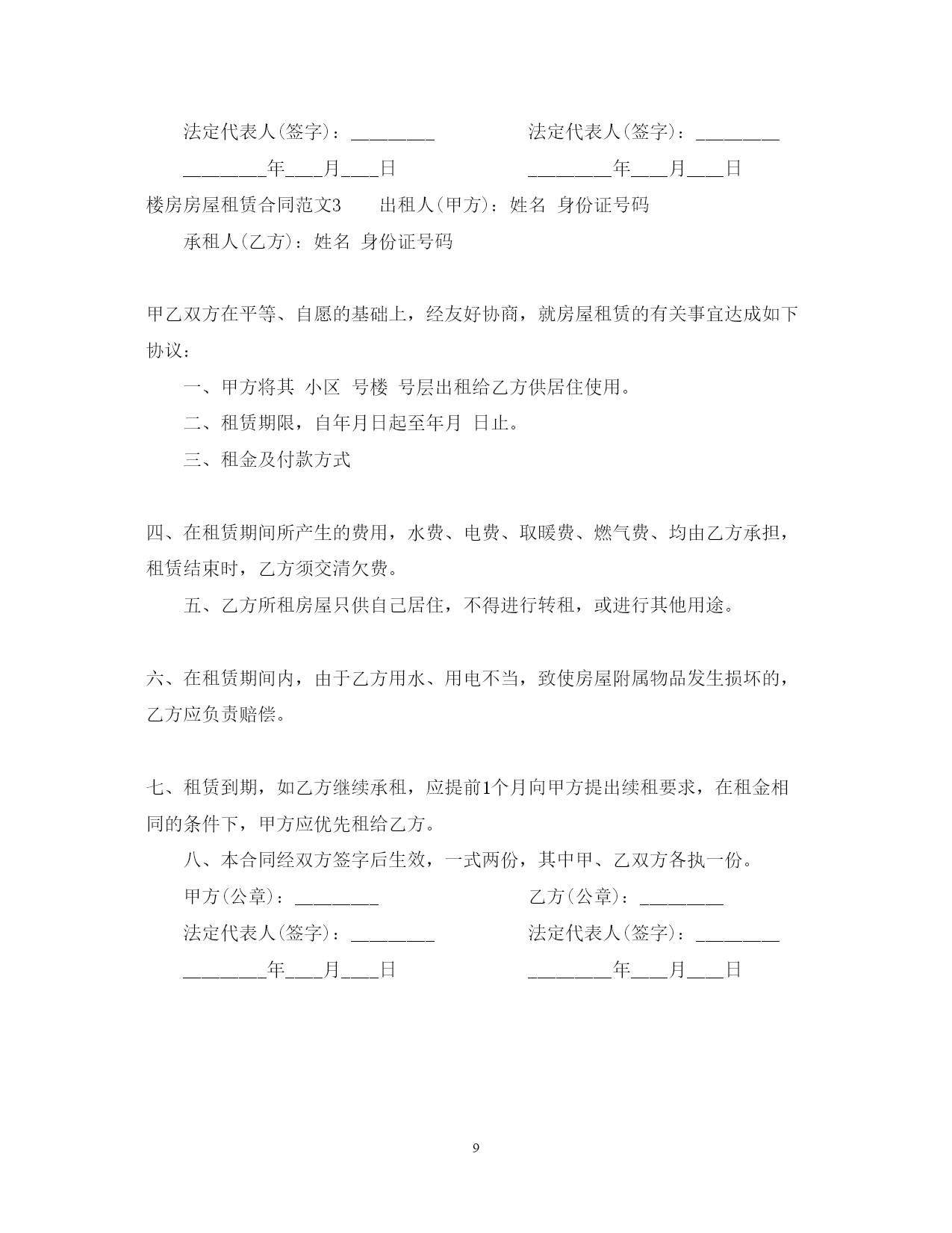 法定代表人(签字)：________ 法定代表人(签字)：________

________年___月___日 ________年___月___日

楼房房屋租赁合同范文3 出租人(甲方)：姓名 身份证号码

承租人(乙方)：姓名 身份证号码

甲乙双方在平等、自愿的基础上，经友好协商，就房屋租赁的有关事宜达成如下协议：

一、甲方将其 小区 号楼 号层出租给乙方供居住使用。

二、租赁期限，自年月日起至年月 日止。

三、租金及付款方式

四、在租赁期间所产生的费用，水费、电费、取暖费、燃气费、均由乙方承担，租赁结束时，乙方须交清欠费。

五、乙方所租房屋只供自己居住，不得进行转租，或进行其他用途。

六、在租赁期间内，由于乙方用水、用电不当，致使房屋附属物品发生损坏的，乙方应负责赔偿。

七、租赁到期，如乙方继续承租，应提前1个月向甲方提出续租要求，在租金相同的条件下，甲方应优先租给乙方。

八、本合同经双方签字后生效，一式两份，其中甲、乙双方各执一份。

甲方(公章)：________ 乙方(公章)：________

法定代表人(签字)：________ 法定代表人(签字)：________

________年___月___日 ________年___月___日

9